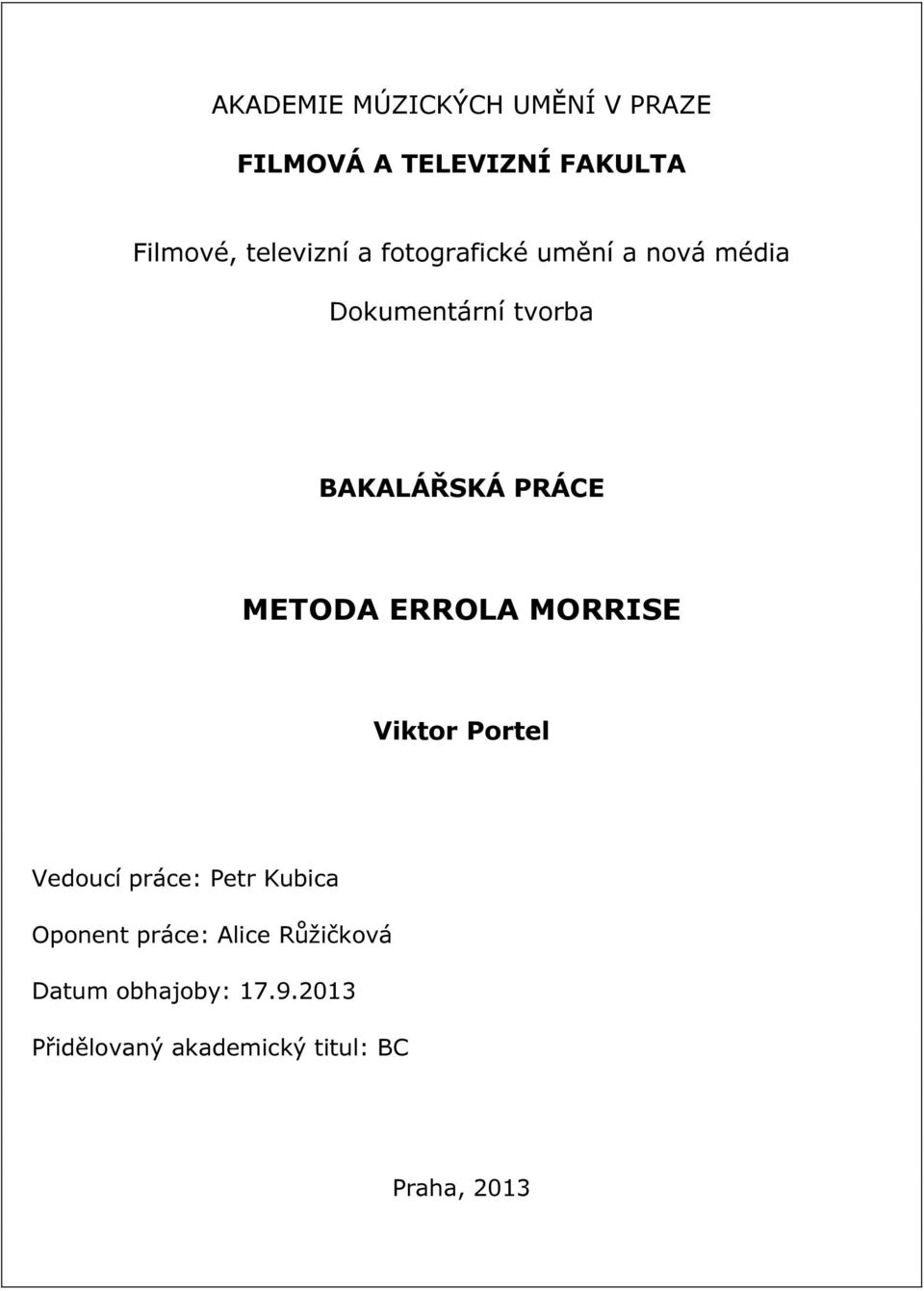 AKADEMIE MÚZICKÝCH UMĚNÍ V PRAZE

FILMOVÁ A TELEVIZNÍ FAKULTA

Filmové, televizní a fotografické umění a nová média

Dokumentární tvorba

BAKALÁŘSKÁ PRÁCE

METODA ERROLA MORRISE

Viktor Portel

Vedoucí práce: Petr Kubica

Oponent práce: Alice Růžičková

Datum obhajoby: 17.9.2013

Přidělovaný akademický titul: BC

Praha, 2013